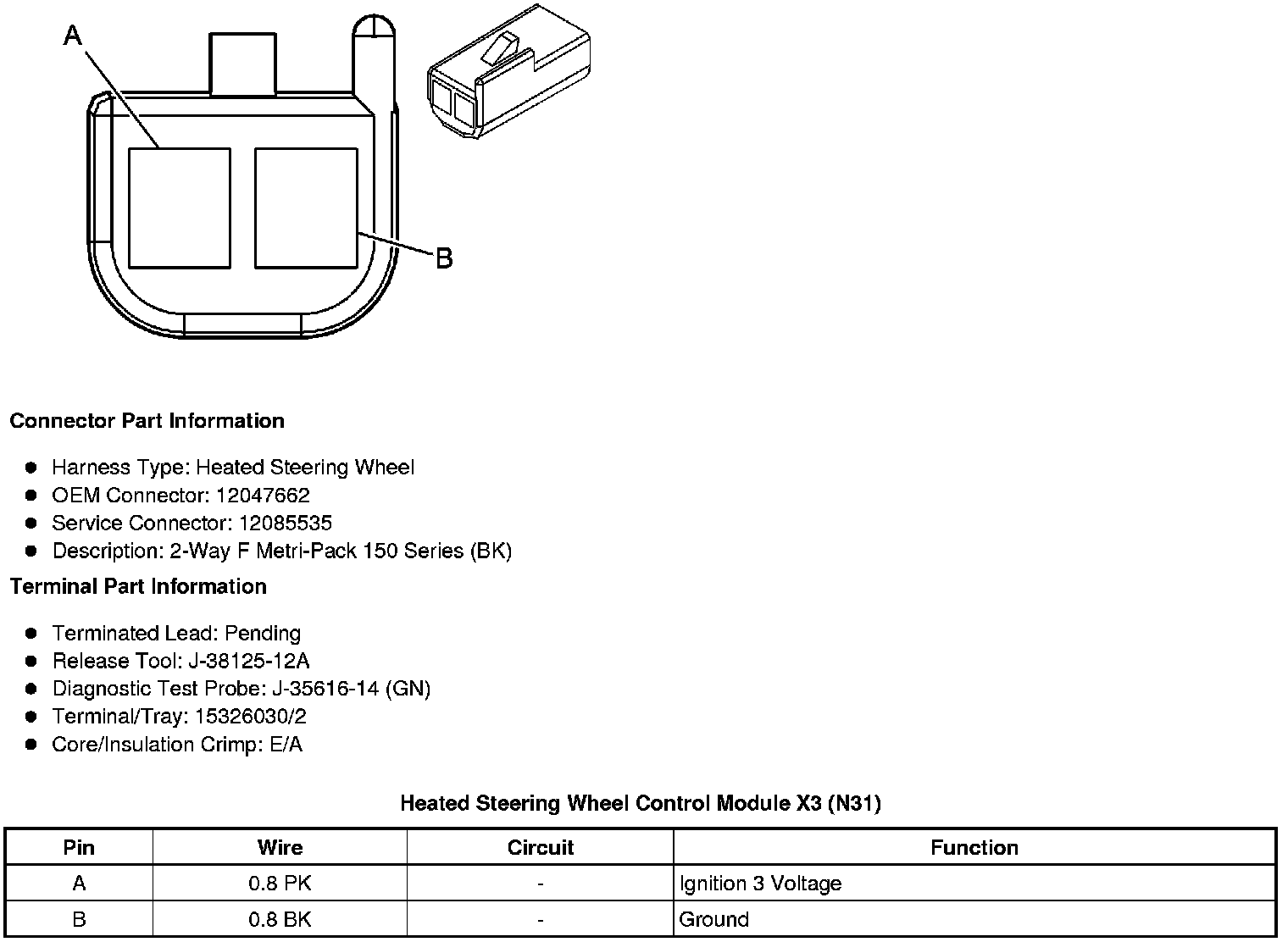 A

B

Connector Part Information

• Harness Type: Heated Steering Wheel
• OEM Connector: 12047662
• Service Connector: 12085535
• Description: 2-Way F Metri-Pack 150 Series (BK)

Terminal Part Information

• Terminated Lead: Pending
• Release Tool: J-38125-12A
• Diagnostic Test Probe: J-35616-14 (GN)
• Terminal/Tray: 15326030/2
• Core/Insulation Crimp: E/A

Heated Steering Wheel Control Module X3 (N31)

| Pin | Wire | Circuit | Function |
|---|---|---|---|
| A | 0.8 PK | - | Ignition 3 Voltage |
| B | 0.8 BK | - | Ground |